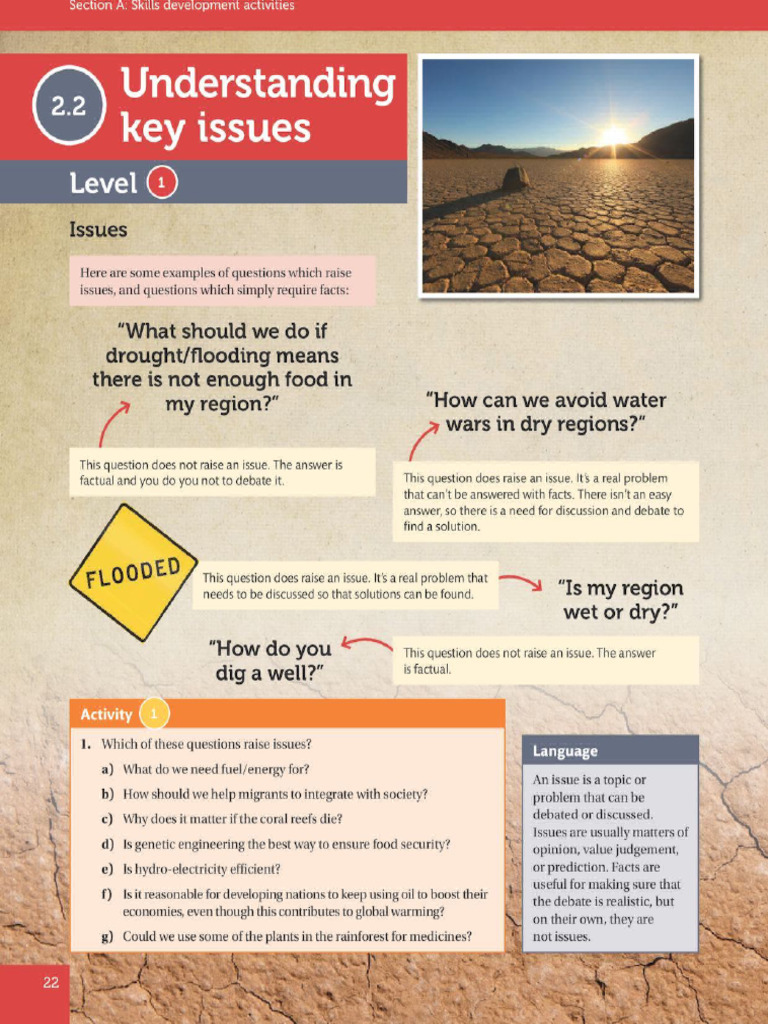 Section A: Skills development activities

2.2 Understanding key issues

Level 1

Issues

Here are some examples of questions which raise issues, and questions which simply require facts:

"What should we do if drought/flooding means there is not enough food in my region?"

This question does not raise an issue. The answer is factual and you do you not to debate it.

"How can we avoid water wars in dry regions?"

This question does raise an issue. It's a real problem that can't be answered with facts. There isn't an easy answer, so there is a need for discussion and debate to find a solution.

FLOODED

This question does raise an issue. It's a real problem that needs to be discussed so that solutions can be found.

"Is my region wet or dry?"

"How do you dig a well?"

This question does not raise an issue. The answer is factual.

Activity 1

1. Which of these questions raise issues?

a) What do we need fuel/energy for?

b) How should we help migrants to integrate with society?

c) Why does it matter if the coral reefs die?

d) Is genetic engineering the best way to ensure food security?

e) Is hydro-electricity efficient?

f) Is it reasonable for developing nations to keep using oil to boost their economies, even though this contributes to global warming?

g) Could we use some of the plants in the rainforest for medicines?

Language

An issue is a topic or problem that can be debated or discussed. Issues are usually matters of opinion, value judgement, or prediction. Facts are useful for making sure that the debate is realistic, but on their own, they are not issues.

22